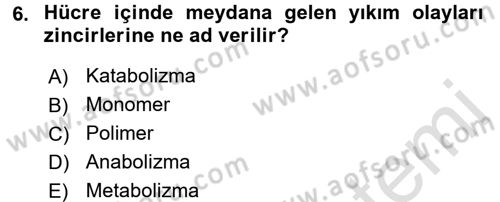 6. Hücre içinde meydana gelen yıkım olayları zincirlerine ne ad verilir?

A) Katabolizma
B) Monomer
C) Polimer
D) Anabolizma
E) Metabolizma

www.aofsoru.com
www.aofsoru.com
www.aofsoru.com
www.aofsoru.com